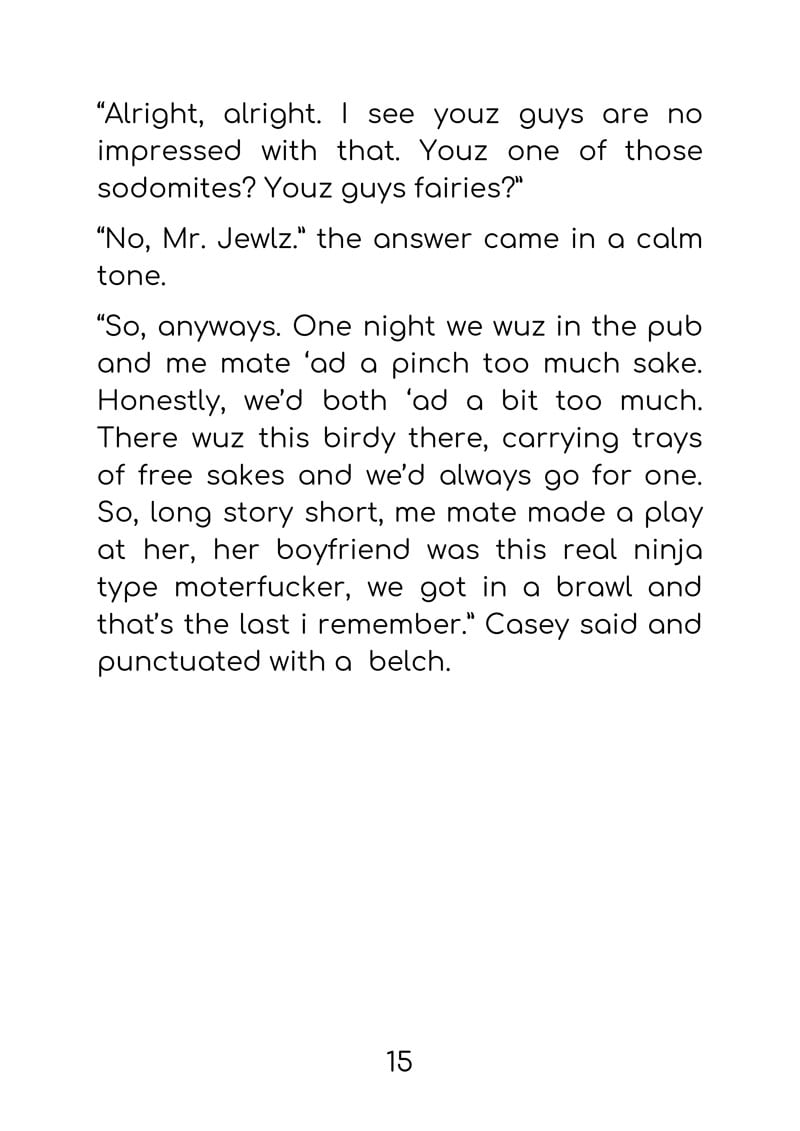 "Alright, alright. I see youz guys are no impressed with that. Youz one of those sodomites? Youz guys fairies?"

"No, Mr. Jewlz." the answer came in a calm tone.

"So, anyways. One night we wuz in the pub and me mate 'ad a pinch too much sake. Honestly, we'd both 'ad a bit too much. There wuz this birdy there, carrying trays of free sakes and we'd always go for one. So, long story short, me mate made a play at her, her boyfriend was this real ninja type moterfucker, we got in a brawl and that's the last i remember." Casey said and punctuated with a belch.

15